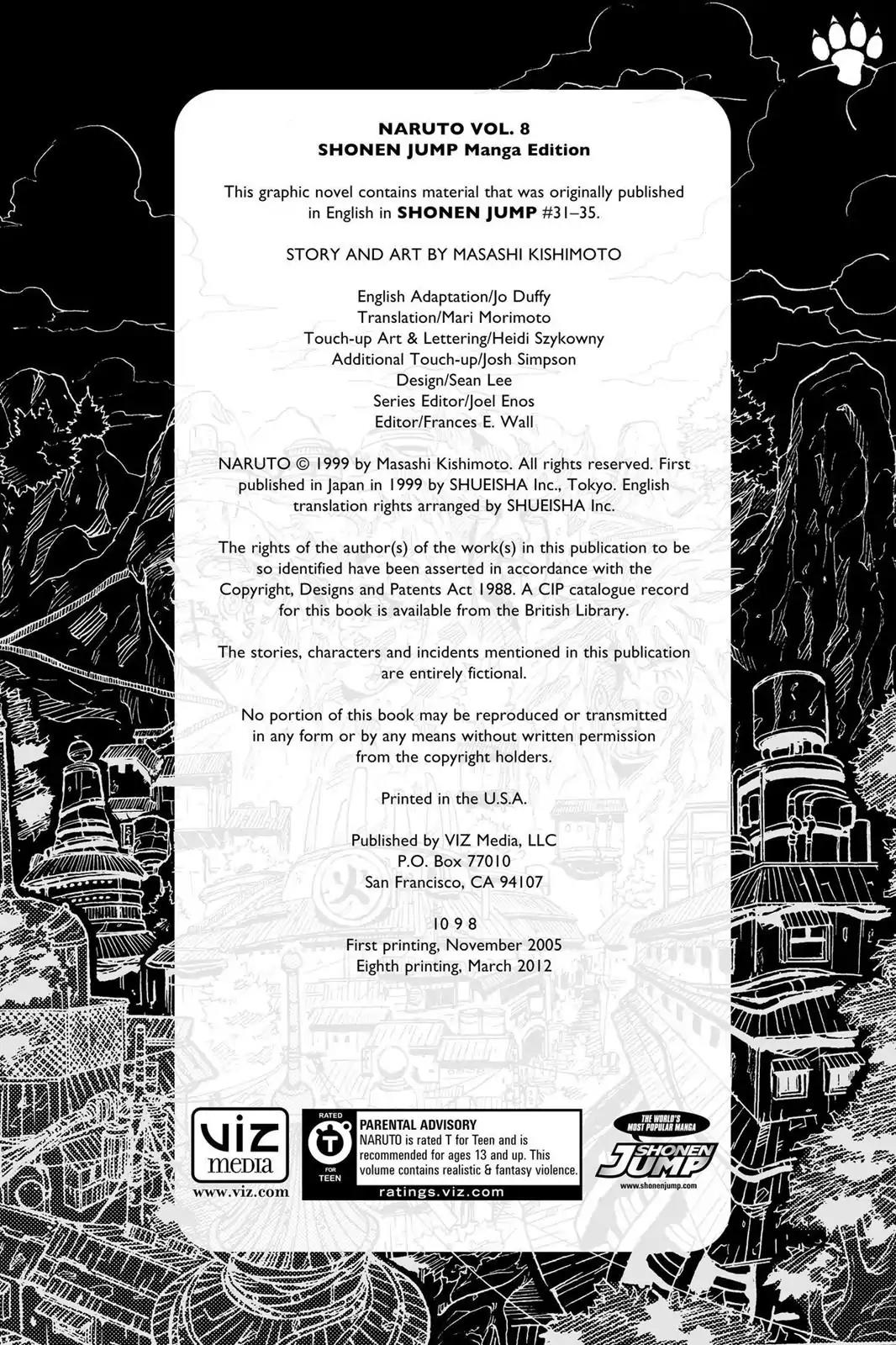 NARUTO VOL. 8
SHONEN JUMP Manga Edition

This graphic novel contains material that was originally published in English in SHONEN JUMP #31–35.

STORY AND ART BY MASASHI KISHIMOTO

English Adaptation/Jo Duffy
Translation/Mari Morimoto
Touch-up Art & Lettering/Heidi Szykowny
Additional Touch-up/Josh Simpson
Design/Sean Lee
Series Editor/Joel Enos
Editor/Frances E. Wall

NARUTO © 1999 by Masashi Kishimoto. All rights reserved. First published in Japan in 1999 by SHUEISHA Inc., Tokyo. English translation rights arranged by SHUEISHA Inc.

The rights of the author(s) of the work(s) in this publication to be so identified have been asserted in accordance with the Copyright, Designs and Patents Act 1988. A CIP catalogue record for this book is available from the British Library.

The stories, characters and incidents mentioned in this publication are entirely fictional.

No portion of this book may be reproduced or transmitted in any form or by any means without written permission from the copyright holders.

Printed in the U.S.A.

Published by VIZ Media, LLC
P.O. Box 77010
San Francisco, CA 94107

10 9 8
First printing, November 2005
Eighth printing, March 2012

VIZ media
www.viz.com

RATED T FOR TEEN
PARENTAL ADVISORY
NARUTO is rated T for Teen and is recommended for ages 13 and up. This volume contains realistic & fantasy violence.
ratings.viz.com

THE WORLD'S MOST POPULAR MANGA
SHONEN JUMP
www.shonenjump.com